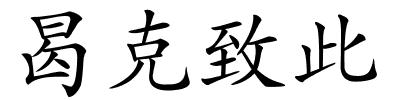 曷克致此